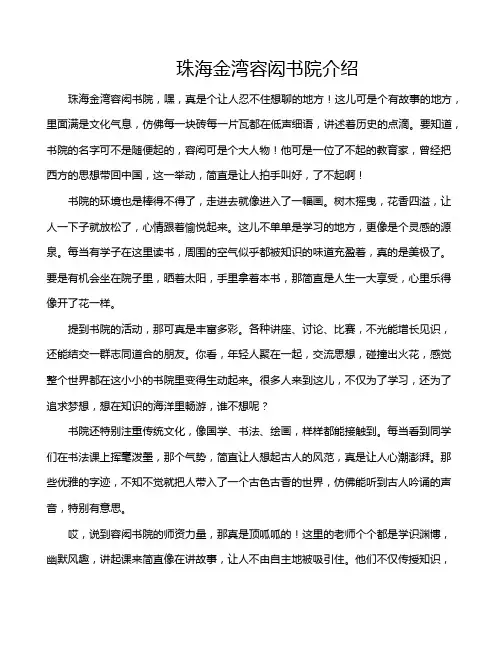 珠海金湾容闳书院介绍

珠海金湾容闳书院，嘿，真是个让人忍不住想聊的地方！这儿可是个有故事的地方，里面满是文化气息，仿佛每一块砖每一片瓦都在低声细语，讲述着历史的点滴。要知道，书院的名字可不是随便起的，容闳可是个大人物！他可是一位了不起的教育家，曾经把西方的思想带回中国，这一举动，简直是让人拍手叫好，了不起啊！

书院的环境也是棒得不得了，走进去就像进入了一幅画。树木摇曳，花香四溢，让人一下子就放松了，心情跟着愉悦起来。这儿不单单是学习的地方，更像是个灵感的源泉。每当有学子在这里读书，周围的空气似乎都被知识的味道充盈着，真的是美极了。要是有机会坐在院子里，晒着太阳，手里拿着本书，那简直是人生一大享受，心里乐得像开了花一样。

提到书院的活动，那可真是丰富多彩。各种讲座、讨论、比赛，不光能增长见识，还能结交一群志同道合的朋友。你看，年轻人聚在一起，交流思想，碰撞出火花，感觉整个世界都在这小小的书院里变得生动起来。很多人来到这儿，不仅为了学习，还为了追求梦想，想在知识的海洋里畅游，谁不想呢？

书院还特别注重传统文化，像国学、书法、绘画，样样都能接触到。每当看到同学们在书法课上挥毫泼墨，那个气势，简直让人想起古人的风范，真是让人心潮澎湃。那些优雅的字迹，不知不觉就把人带入了一个古色古香的世界，仿佛能听到古人吟诵的声音，特别有意思。

哎，说到容闳书院的师资力量，那真是顶呱呱的！这里的老师个个都是学识渊博，幽默风趣，讲起课来简直像在讲故事，让人不由自主地被吸引住。他们不仅传授知识，